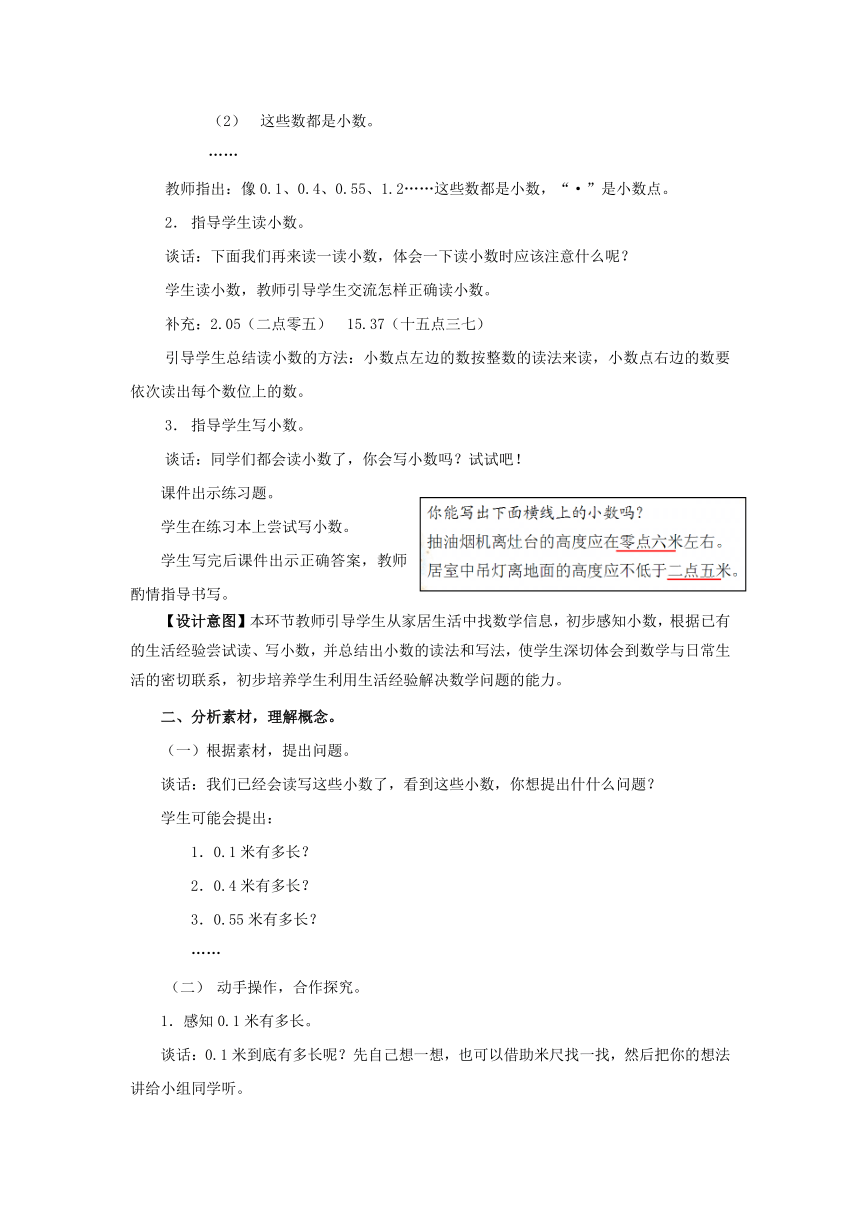 （2） 这些数都是小数。

……

教师指出：像 0.1、0.4、0.55、1.2……这些数都是小数，“·”是小数点。

2. 指导学生读小数。

谈话：下面我们再来读一读小数，体会一下读小数时应该注意什么呢？

学生读小数，教师引导学生交流怎样正确读小数。

补充：2.05（二点零五） 15.37（十五点三七）

引导学生总结读小数的方法：小数点左边的数按整数的读法来读，小数点右边的数要依次读出每个数位上的数。

3. 指导学生写小数。

谈话：同学们都会读小数了，你会写小数吗？试试吧！

课件出示练习题。

学生在练习本上尝试写小数。

学生写完后课件出示正确答案，教师酌情指导书写。

你能写出下面横线上的小数吗？
抽油烟机离灶台的高度应在零点六米左右。
居室中吊灯离地面的高度应不低于二点五米。

【设计意图】本环节教师引导学生从家居生活中找数学信息，初步感知小数，根据已有的生活经验尝试读、写小数，并总结出小数的读法和写法，使学生深切体会到数学与日常生活的密切联系，初步培养学生利用生活经验解决数学问题的能力。

二、分析素材，理解概念。

（一）根据素材，提出问题。

谈话：我们已经会读写这些小数了，看到这些小数，你想提出什么问题？

学生可能会提出：

1. 0.1 米有多长？

2. 0.4 米有多长？

3. 0.55 米有多长？

……

（二） 动手操作，合作探究。

1. 感知 0.1 米有多长。

谈话：0.1 米到底有多长呢？先自己想一想，也可以借助米尺找一找，然后把你的想法讲给小组同学听。